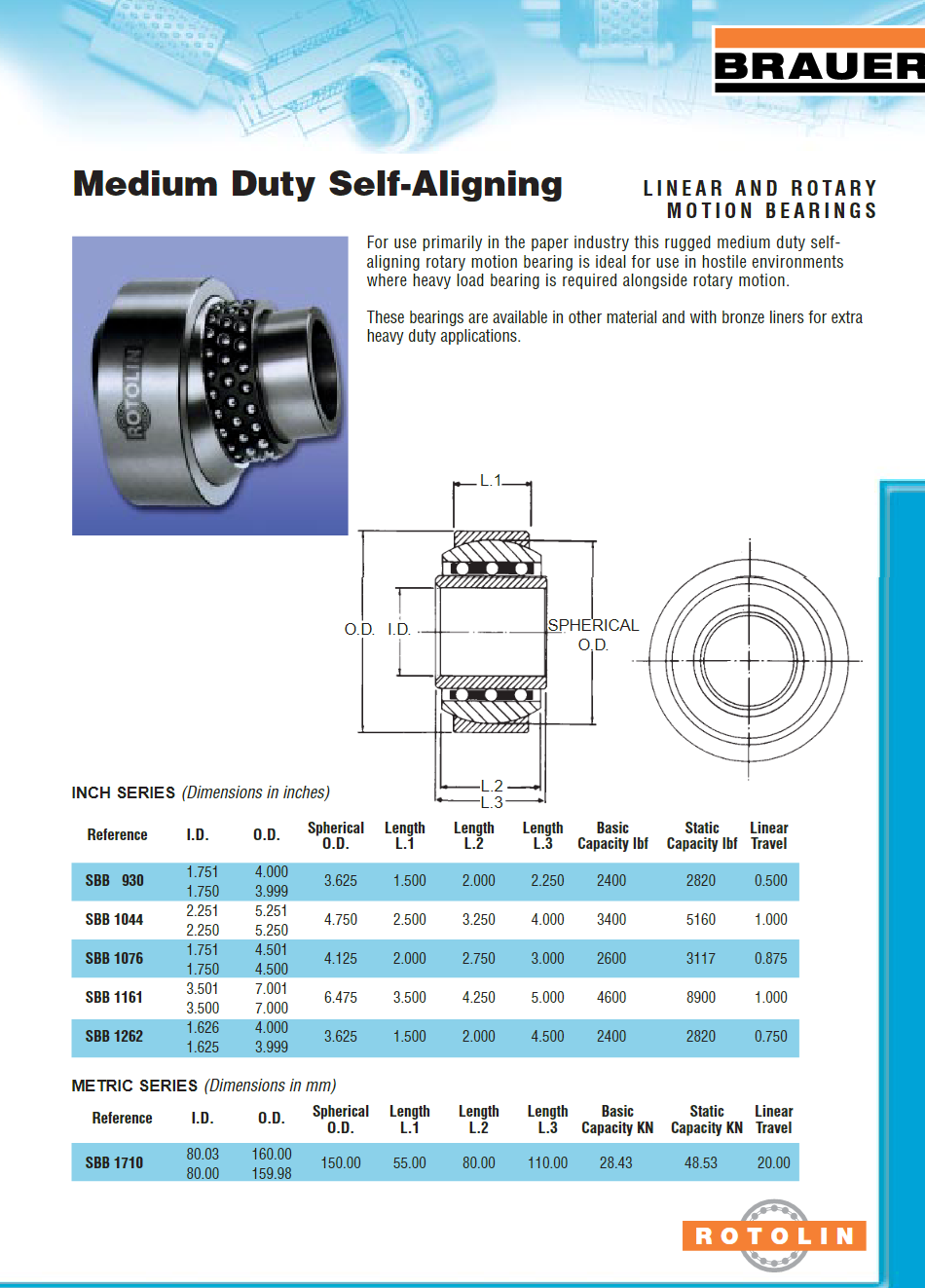 BRAUER

Medium Duty Self-Aligning

LINEAR AND ROTARY MOTION BEARINGS

For use primarily in the paper industry this rugged medium duty self-aligning rotary motion bearing is ideal for use in hostile environments where heavy load bearing is required alongside rotary motion.

These bearings are available in other material and with bronze liners for extra heavy duty applications.

ROTOLIN

L.1

O.D. I.D.

SPHERICAL O.D.

L.2

L.3

INCH SERIES (Dimensions in inches)

| Reference | I.D. | O.D. | Spherical O.D. | Length L.1 | Length L.2 | Length L.3 | Basic Capacity lbf | Static Capacity lbf | Linear Travel |
|---|---|---|---|---|---|---|---|---|---|
| SBB 930 | 1.751 1.750 | 4.000 3.999 | 3.625 | 1.500 | 2.000 | 2.250 | 2400 | 2820 | 0.500 |
| SBB 1044 | 2.251 2.250 | 5.251 5.250 | 4.750 | 2.500 | 3.250 | 4.000 | 3400 | 5160 | 1.000 |
| SBB 1076 | 1.751 1.750 | 4.501 4.500 | 4.125 | 2.000 | 2.750 | 3.000 | 2600 | 3117 | 0.875 |
| SBB 1161 | 3.501 3.500 | 7.001 7.000 | 6.475 | 3.500 | 4.250 | 5.000 | 4600 | 8900 | 1.000 |
| SBB 1262 | 1.626 1.625 | 4.000 3.999 | 3.625 | 1.500 | 2.000 | 4.500 | 2400 | 2820 | 0.750 |

METRIC SERIES (Dimensions in mm)

| Reference | I.D. | O.D. | Spherical O.D. | Length L.1 | Length L.2 | Length L.3 | Basic Capacity KN | Static Capacity KN | Linear Travel |
|---|---|---|---|---|---|---|---|---|---|
| SBB 1710 | 80.03 80.00 | 160.00 159.98 | 150.00 | 55.00 | 80.00 | 110.00 | 28.43 | 48.53 | 20.00 |

ROTOLIN